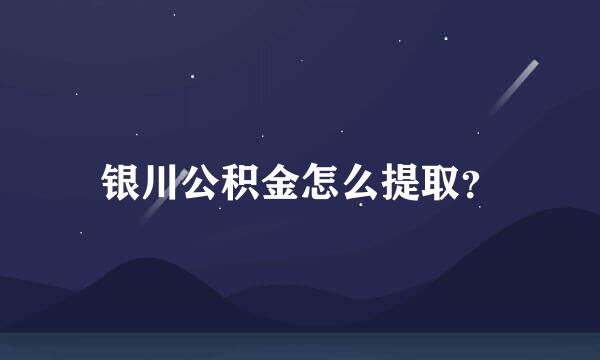 银川公积金怎么提取?